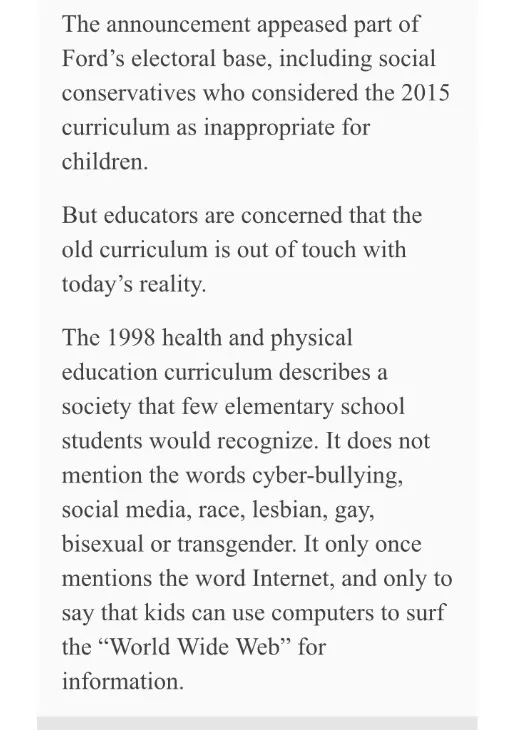 The announcement appeased part of Ford’s electoral base, including social conservatives who considered the 2015 curriculum as inappropriate for children.

But educators are concerned that the old curriculum is out of touch with today’s reality.

The 1998 health and physical education curriculum describes a society that few elementary school students would recognize. It does not mention the words cyber-bullying, social media, race, lesbian, gay, bisexual or transgender. It only once mentions the word Internet, and only to say that kids can use computers to surf the “World Wide Web” for information.